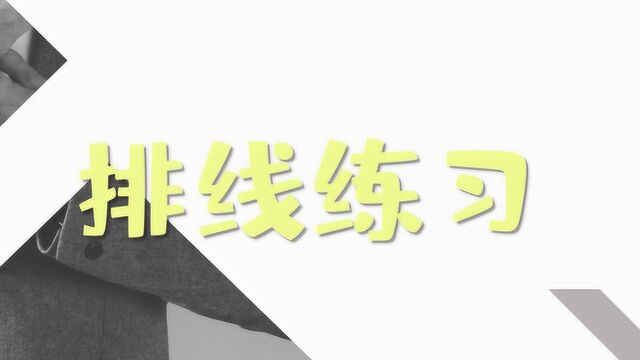 排线练习